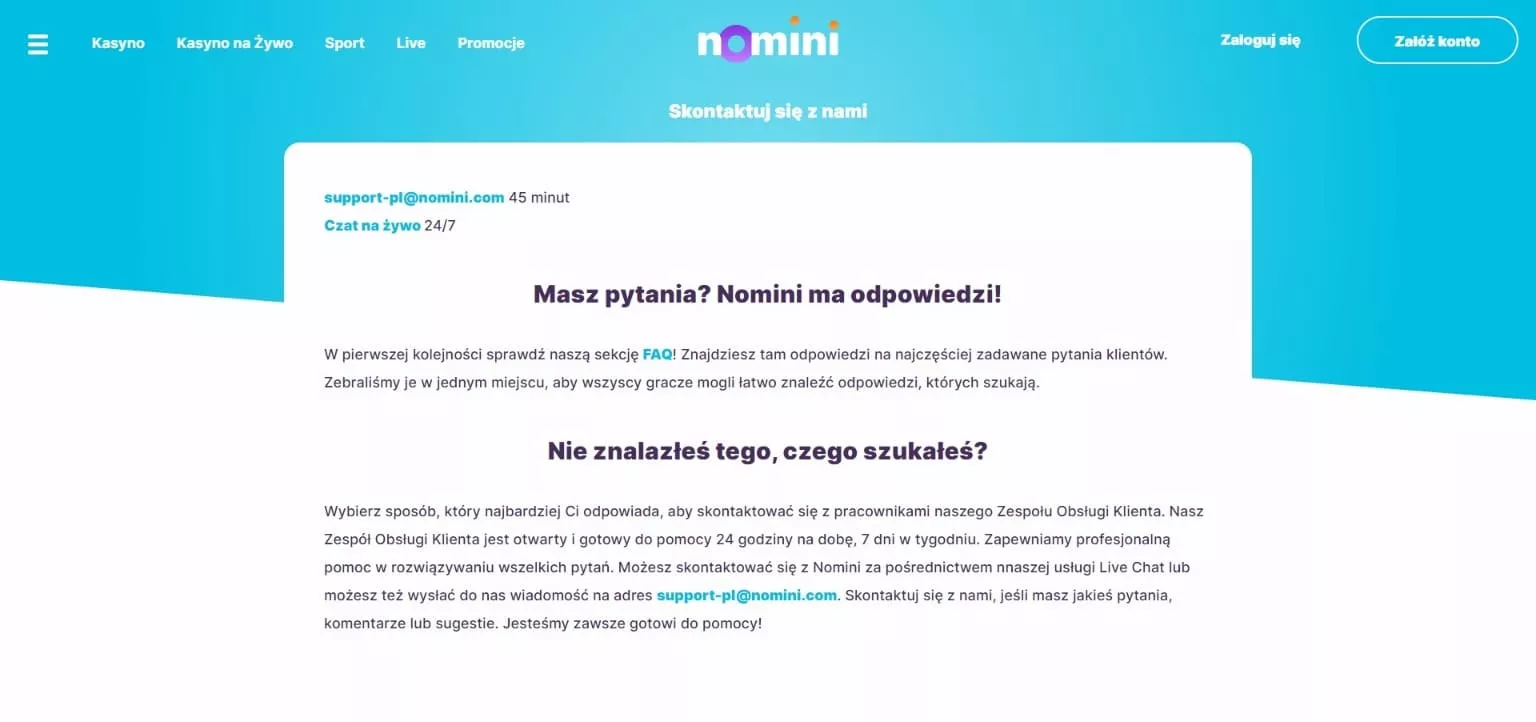 Kasyno Kasyno na Żywo Sport Live Promocje

nomini

Zaloguj się

Załóż konto

Skontaktuj się z nami

support-pl@nomini.com 45 minut
Czat na żywo 24/7

Masz pytania? Nomini ma odpowiedzi!

W pierwszej kolejności sprawdź naszą sekcję FAQ! Znajdziesz tam odpowiedzi na najczęściej zadawane pytania klientów. Zebraliśmy je w jednym miejscu, aby wszyscy gracze mogli łatwo znaleźć odpowiedzi, których szukają.

Nie znalazłeś tego, czego szukałeś?

Wybierz sposób, który najbardziej Ci odpowiada, aby skontaktować się z pracownikami naszego Zespołu Obsługi Klienta. Nasz Zespół Obsługi Klienta jest otwarty i gotowy do pomocy 24 godziny na dobę, 7 dni w tygodniu. Zapewniamy profesjonalną pomoc w rozwiązywaniu wszelkich pytań. Możesz skontaktować się z Nomini za pośrednictwem nnaszej usługi Live Chat lub możesz też wysłać do nas wiadomość na adres support-pl@nomini.com. Skontaktuj się z nami, jeśli masz jakieś pytania, komentarze lub sugestie. Jesteśmy zawsze gotowi do pomocy!